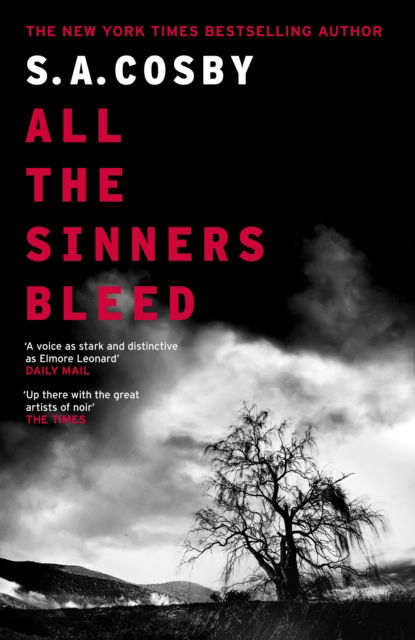 THE NEW YORK TIMES BESTSELLING AUTHOR

S.A.COSBY

ALL THE SINNERS BLEED

'A voice as stark and distinctive as Elmore Leonard'
DAILY MAIL

'Up there with the great artists of noir'
THE TIMES